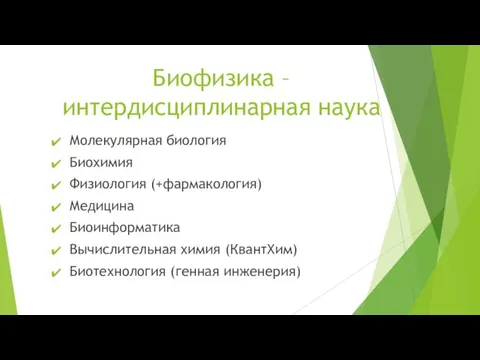 Биофизика – интердисциплинарная наука

✔ Молекулярная биология
✔ Биохимия
✔ Физиология (+фармакология)
✔ Медицина
✔ Биоинформатика
✔ Вычислительная химия (КвантХим)
✔ Биотехнология (генная инженерия)